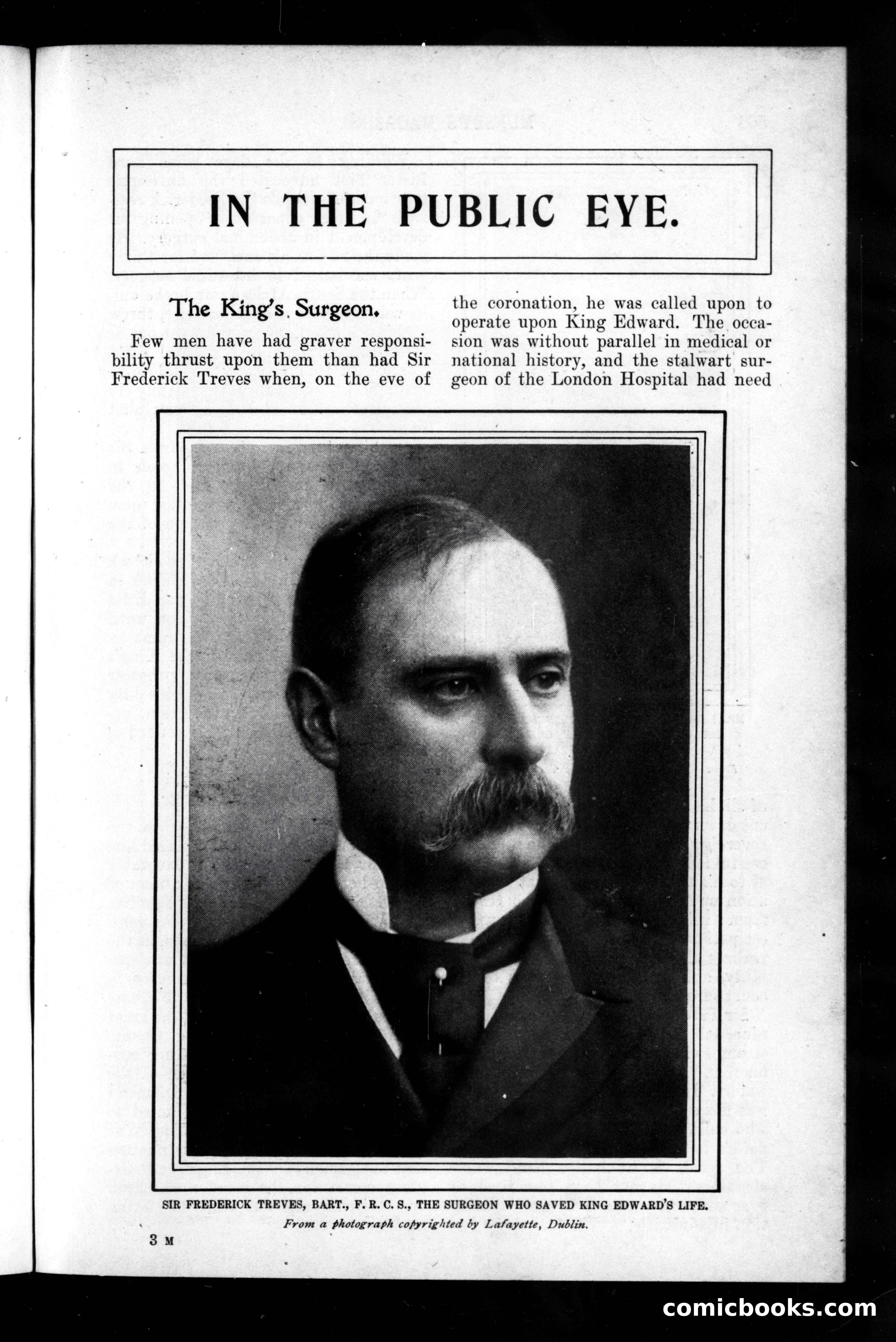 IN THE PUBLIC EYE.

The King's Surgeon.

Few men have had graver responsibility thrust upon them than had Sir Frederick Treves when, on the eve of the coronation, he was called upon to operate upon King Edward. The occasion was without parallel in medical or national history, and the stalwart surgeon of the London Hospital had need

SIR FREDERICK TREVES, BART., F. R. C. S., THE SURGEON WHO SAVED KING EDWARD'S LIFE.

From a photograph copyrighted by Lafayette, Dublin.

3 M

comicbooks.com